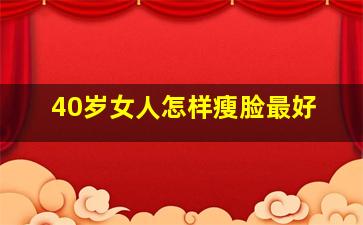 40岁女人怎样瘦脸最好